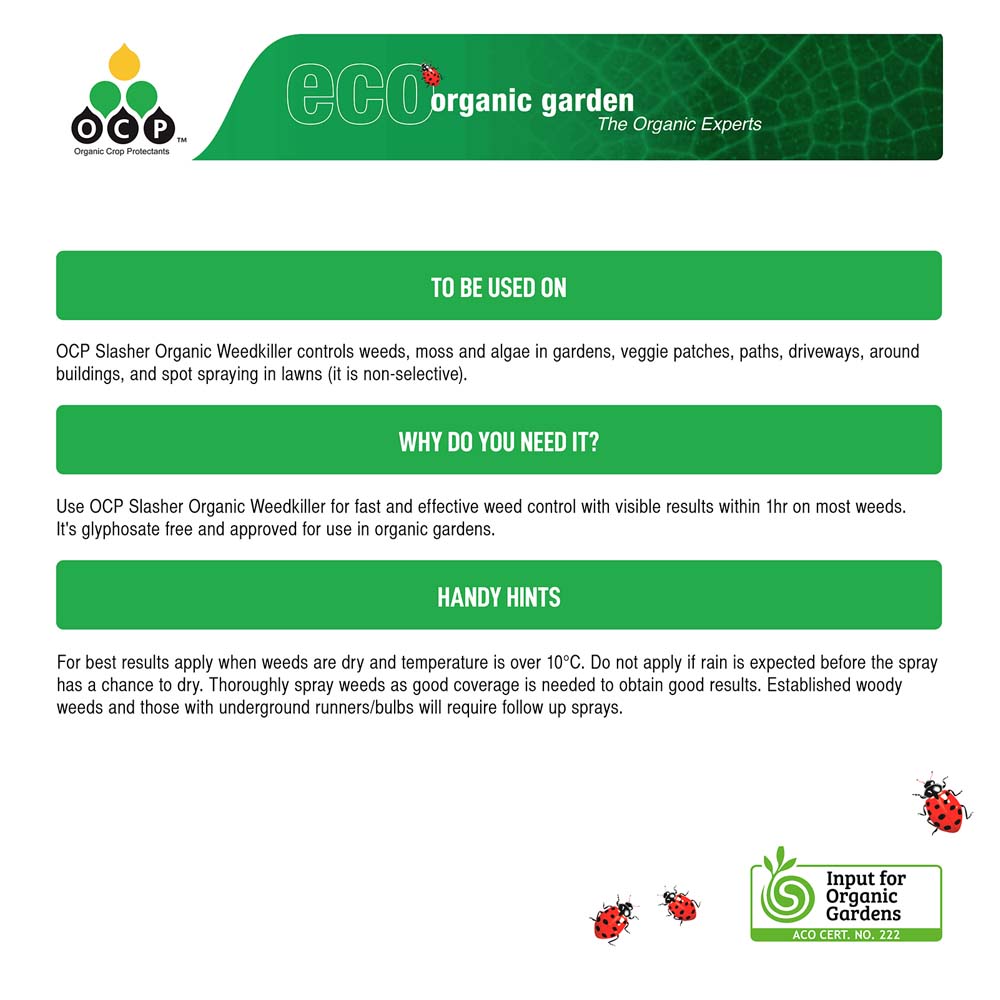 OCP™
Organic Crop Protectants

eco organic garden
The Organic Experts

TO BE USED ON

OCP Slasher Organic Weedkiller controls weeds, moss and algae in gardens, veggie patches, paths, driveways, around buildings, and spot spraying in lawns (it is non-selective).

WHY DO YOU NEED IT?

Use OCP Slasher Organic Weedkiller for fast and effective weed control with visible results within 1hr on most weeds. It's glyphosate free and approved for use in organic gardens.

HANDY HINTS

For best results apply when weeds are dry and temperature is over 10°C. Do not apply if rain is expected before the spray has a chance to dry. Thoroughly spray weeds as good coverage is needed to obtain good results. Established woody weeds and those with underground runners/bulbs will require follow up sprays.

Input for Organic Gardens
ACO CERT. NO. 222